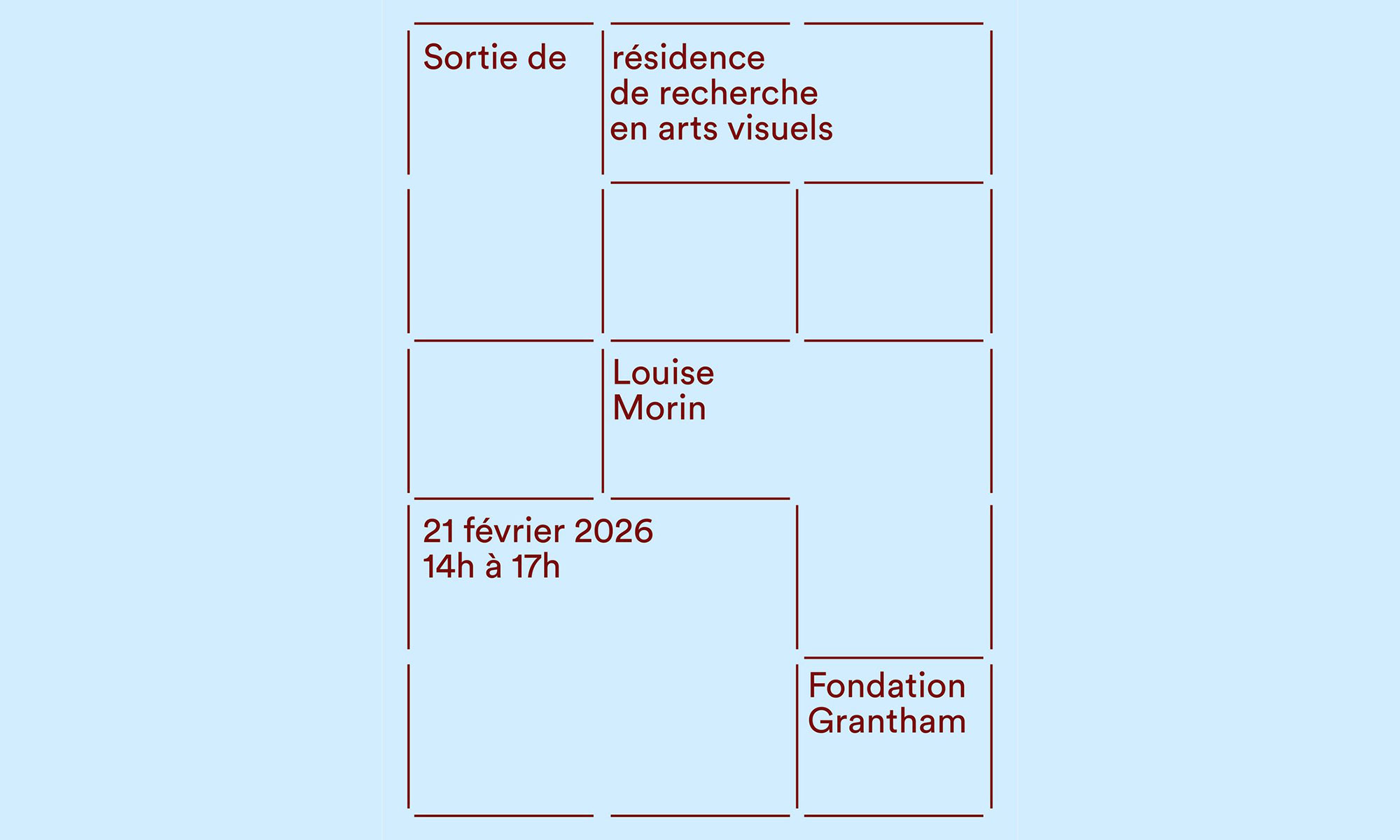 Sortie de

résidence
de recherche
en arts visuels

Louise
Morin

21 février 2026
14h à 17h

Fondation
Grantham